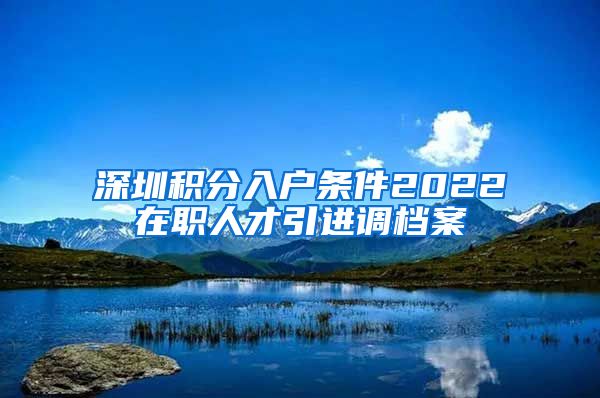 深圳积分入户条件2022
在职人才引进调档案